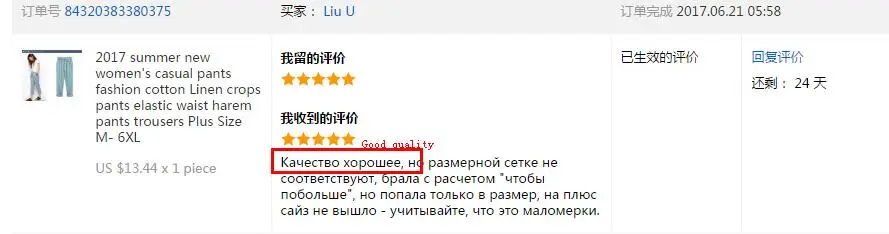 订单号 84320383380375

买家： Liu U

订单完成 2017.06.21 05:58

2017 summer new women's casual pants fashion cotton Linen crops pants elastic waist harem pants trousers Plus Size M- 6XL

US $13.44 x 1 piece

我留的评价

我收到的评价

Good quality

Качество хорошее, но размерной сетке не соответствуют, брала с расчетом "чтобы побольше", но попала только в размер, на плюс сайз не вышло - учитывайте, что это маломерки.

已生效的评价

回复评价

还剩： 24 天